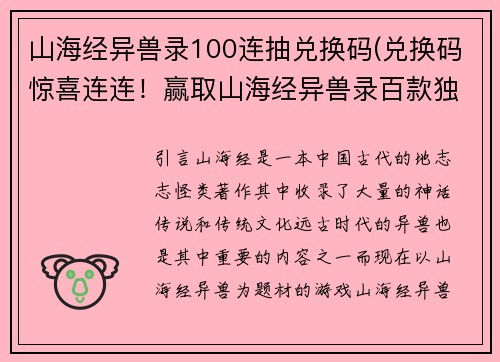 山海经异兽录100连抽兑换码(兑换码惊喜连连！赢取山海经异兽录百款独

引言山海经是一本中国古代的地志志怪类著作其中收录了大量的神话传说和传统文化远古时代的异兽也是其中重要的内容之一而现在以山海经异兽为题材的游戏山海经异兽